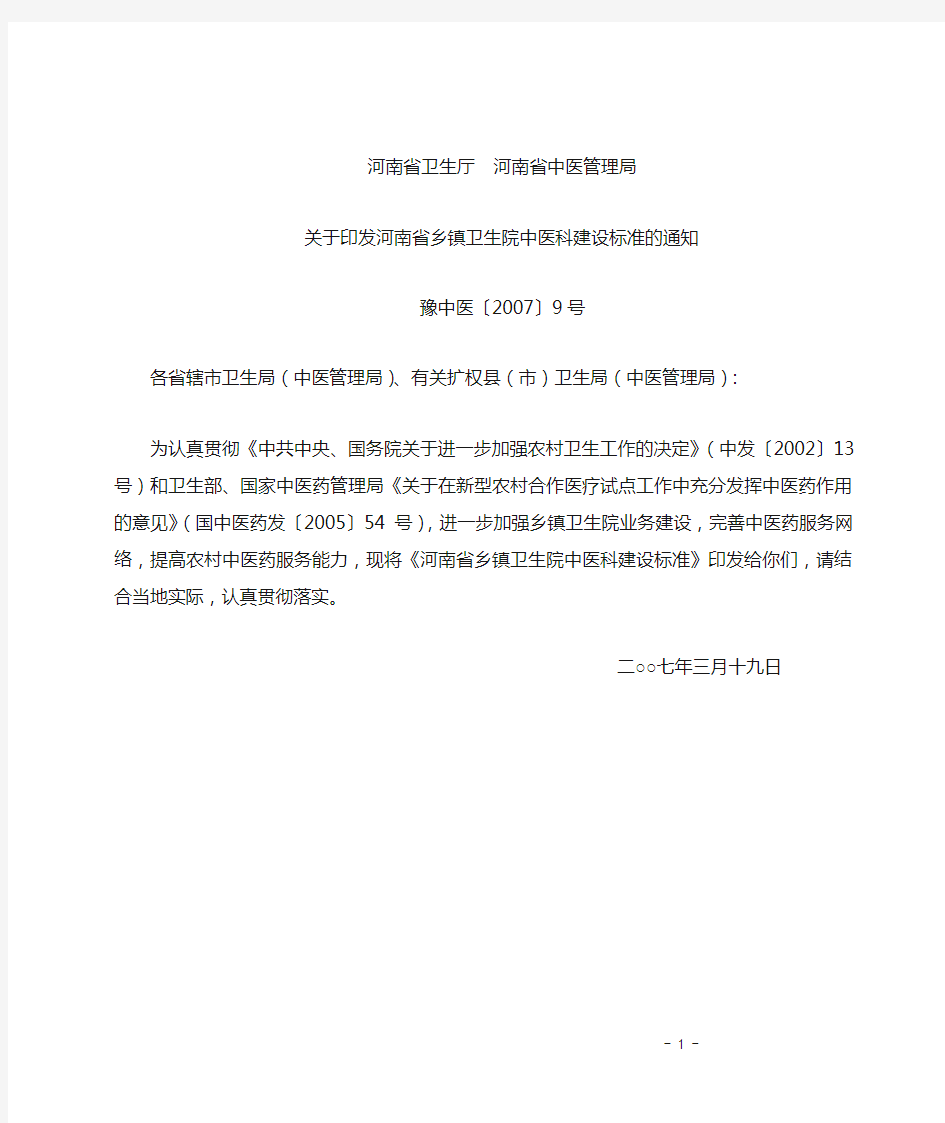 河南省卫生厅　河南省中医管理局

关于印发河南省乡镇卫生院中医科建设标准的通知

豫中医〔2007〕9号

各省辖市卫生局（中医管理局）、有关扩权县（市）卫生局（中医管理局）：

为认真贯彻《中共中央、国务院关于进一步加强农村卫生工作的决定》（中发〔2002〕13号）和卫生部、国家中医药管理局《关于在新型农村合作医疗试点工作中充分发挥中医药作用的意见》（国中医药发〔2005〕54 号），进一步加强乡镇卫生院业务建设，完善中医药服务网络，提高农村中医药服务能力，现将《河南省乡镇卫生院中医科建设标准》印发给你们，请结合当地实际，认真贯彻落实。

二○○七年三月十九日

- 1 -